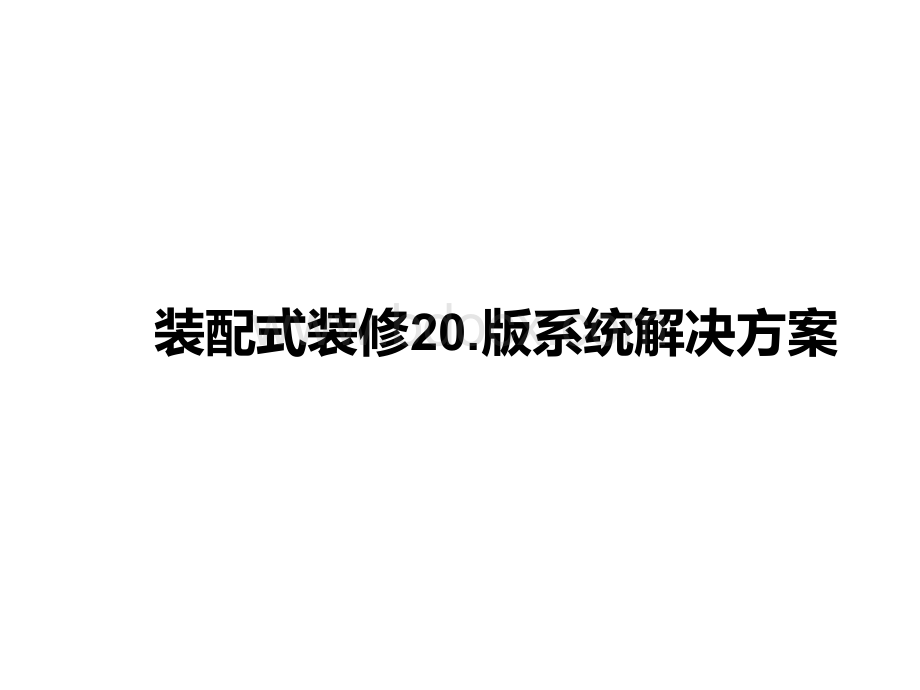 装配式装修20.版系统解决方案